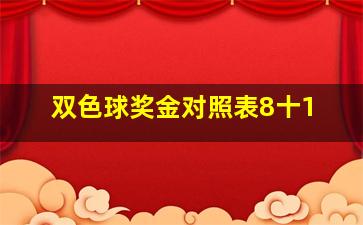 双色球奖金对照表8十1